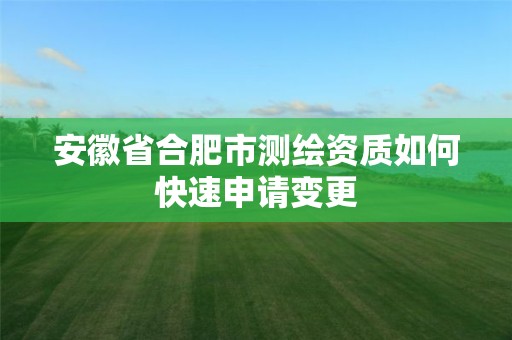 安徽省合肥市测绘资质如何快速申请变更